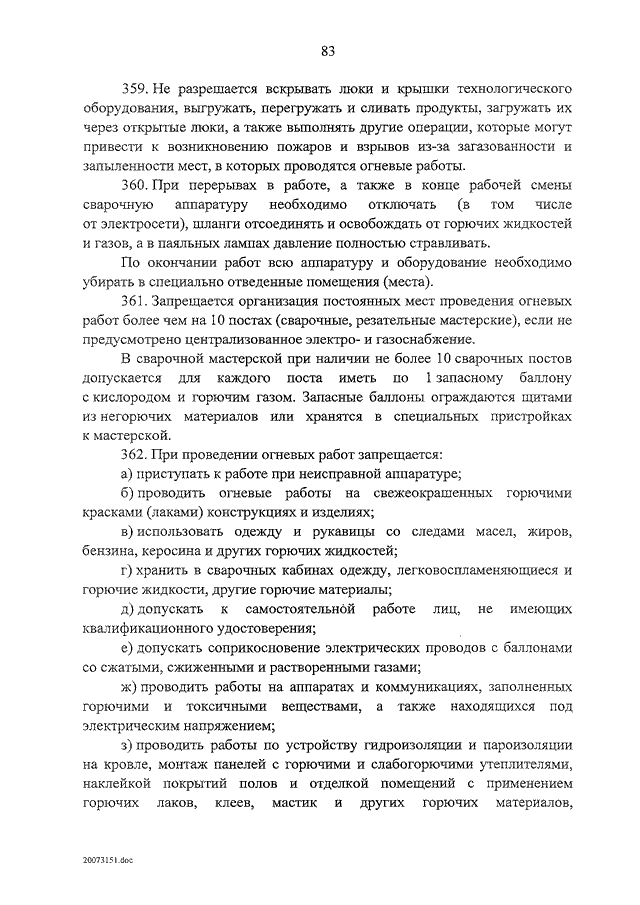 83

359. Не разрешается вскрывать люки и крышки технологического оборудования, выгружать, перегружать и сливать продукты, загружать их через открытые люки, а также выполнять другие операции, которые могут привести к возникновению пожаров и взрывов из-за загазованности и запыленности мест, в которых проводятся огневые работы.

360. При перерывах в работе, а также в конце рабочей смены сварочную аппаратуру необходимо отключать (в том числе от электросети), шланги отсоединять и освобождать от горючих жидкостей и газов, а в паяльных лампах давление полностью стравливать.

По окончании работ всю аппаратуру и оборудование необходимо убирать в специально отведенные помещения (места).

361. Запрещается организация постоянных мест проведения огневых работ более чем на 10 постах (сварочные, резательные мастерские), если не предусмотрено централизованное электро- и газоснабжение.

В сварочной мастерской при наличии не более 10 сварочных постов допускается для каждого поста иметь по 1 запасному баллону с кислородом и горючим газом. Запасные баллоны ограждаются щитами из негорючих материалов или хранятся в специальных пристройках к мастерской.

362. При проведении огневых работ запрещается:

а) приступать к работе при неисправной аппаратуре;

б) проводить огневые работы на свежеокрашенных горючими красками (лаками) конструкциях и изделиях;

в) использовать одежду и рукавицы со следами масел, жиров, бензина, керосина и других горючих жидкостей;

г) хранить в сварочных кабинах одежду, легковоспламеняющиеся и горючие жидкости, другие горючие материалы;

д) допускать к самостоятельной работе лиц, не имеющих квалификационного удостоверения;

е) допускать соприкосновение электрических проводов с баллонами со сжатыми, сжиженными и растворенными газами;

ж) проводить работы на аппаратах и коммуникациях, заполненных горючими и токсичными веществами, а также находящихся под электрическим напряжением;

з) проводить работы по устройству гидроизоляции и пароизоляции на кровле, монтаж панелей с горючими и слабогорючими утеплителями, наклейкой покрытий полов и отделкой помещений с применением горючих лаков, клеев, мастик и других горючих материалов,

20073151.doc